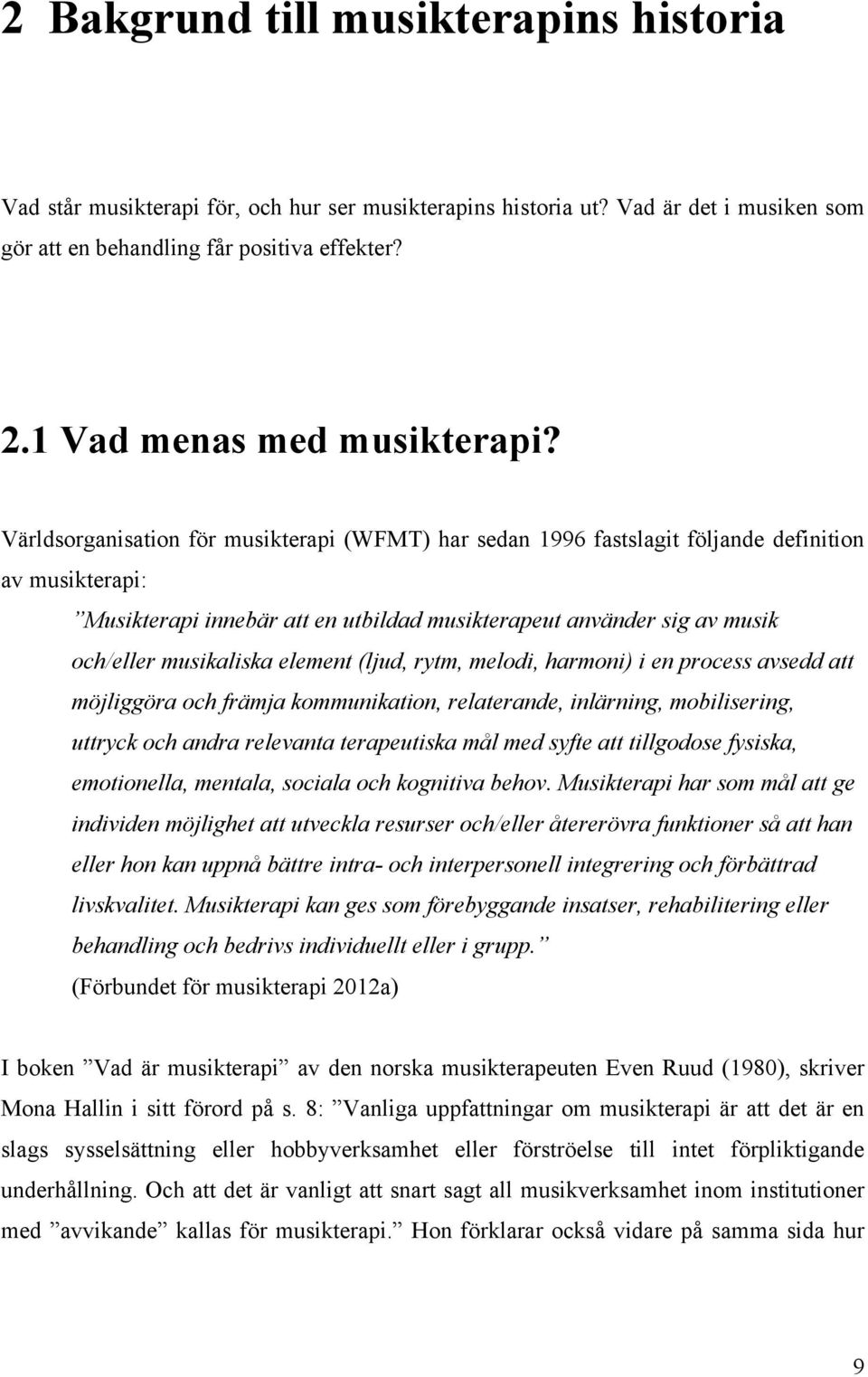 2 Bakgrund till musikterapins historia

Vad står musikterapi för, och hur ser musikterapins historia ut? Vad är det i musiken som gör att en behandling får positiva effekter?

2.1 Vad menas med musikterapi?

Världsorganisation för musikterapi (WFMT) har sedan 1996 fastslagit följande definition av musikterapi:

”Musikterapi innebär att en utbildad musikterapeut använder sig av musik och/eller musikaliska element (ljud, rytm, melodi, harmoni) i en process avsedd att möjliggöra och främja kommunikation, relaterande, inlärning, mobilisering, uttryck och andra relevanta terapeutiska mål med syfte att tillgodose fysiska, emotionella, mentala, sociala och kognitiva behov. Musikterapi har som mål att ge individen möjlighet att utveckla resurser och/eller återerövra funktioner så att han eller hon kan uppnå bättre intra- och interpersonell integrering och förbättrad livskvalitet. Musikterapi kan ges som förebyggande insatser, rehabilitering eller behandling och bedrivs individuellt eller i grupp.”
(Förbundet för musikterapi 2012a)

I boken ”Vad är musikterapi” av den norska musikterapeuten Even Ruud (1980), skriver Mona Hallin i sitt förord på s. 8: ”Vanliga uppfattningar om musikterapi är att det är en slags sysselsättning eller hobbyverksamhet eller förströelse till intet förpliktigande underhållning. Och att det är vanligt att snart sagt all musikverksamhet inom institutioner med ”avvikande” kallas för musikterapi.” Hon förklarar också vidare på samma sida hur

9